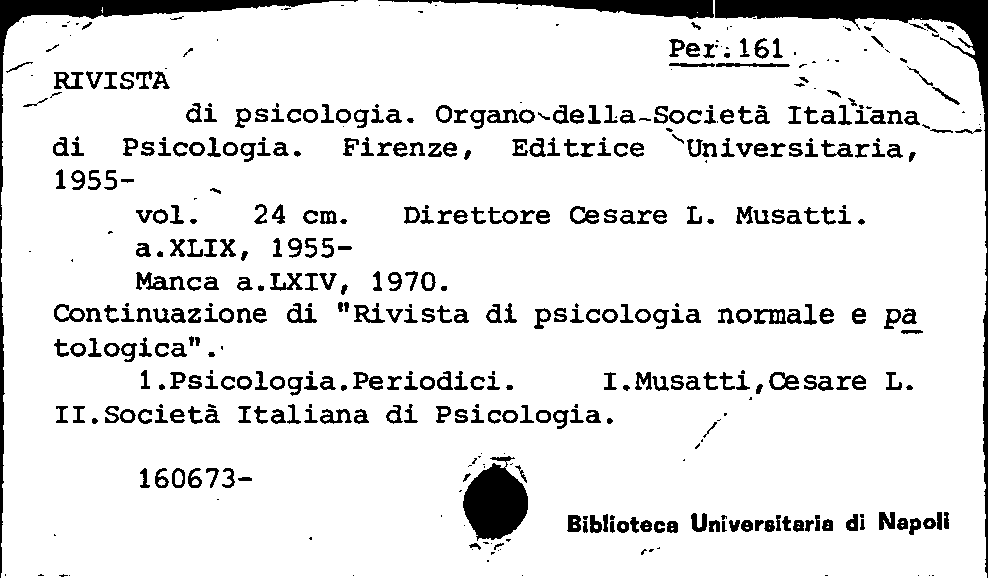 Per.161

RIVISTA

di psicologia. Organo della Società Italiana di Psicologia. Firenze, Editrice Universitaria, 1955-

vol. 24 cm. Direttore Cesare L. Musatti.

a.XLIX, 1955-

Manca a.LXIV, 1970.

Continuazione di "Rivista di psicologia normale e patologica".

1.Psicologia.Periodici. I.Musatti,Cesare L. II.Società Italiana di Psicologia.

160673-

Biblioteca Universitaria di Napoli